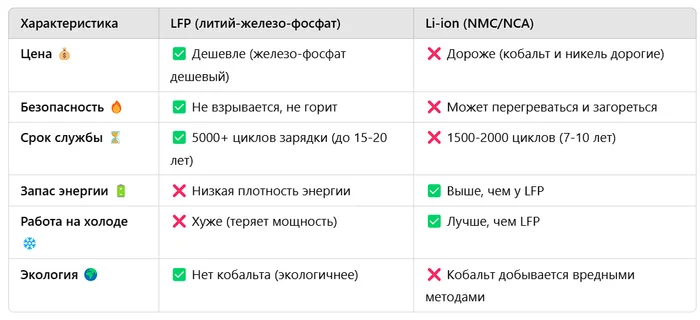 | Характеристика | LFP (литий-железо-фосфат) | Li-ion (NMC/NCA) |
|---|---|---|
| Цена 💰 | ✅ Дешевле (железо-фосфат дешевый) | ❌ Дороже (кобальт и никель дорогие) |
| Безопасность 🔥 | ✅ Не взрывается, не горит | ❌ Может перегреваться и загореться |
| Срок службы ⏳ | ✅ 5000+ циклов зарядки (до 15-20 лет) | ❌ 1500-2000 циклов (7-10 лет) |
| Запас энергии 🔋 | ❌ Низкая плотность энергии | ✅ Выше, чем у LFP |
| Работа на холоде ❄️ | ❌ Хуже (теряет мощность) | ✅ Лучше, чем LFP |
| Экология 🌍 | ✅ Нет кобальта (экологичнее) | ❌ Кобальт добывается вредными методами |